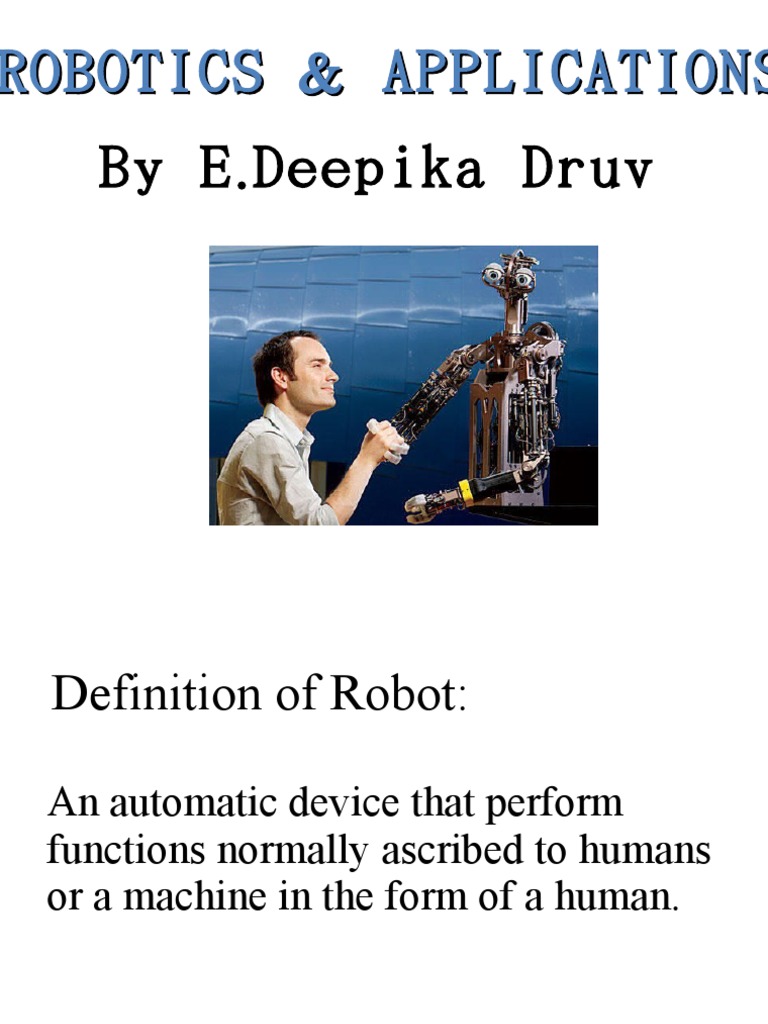 ROBOTICS & APPLICATIONS

By E.Deepika Druv

Definition of Robot:

An automatic device that perform functions normally ascribed to humans or a machine in the form of a human.